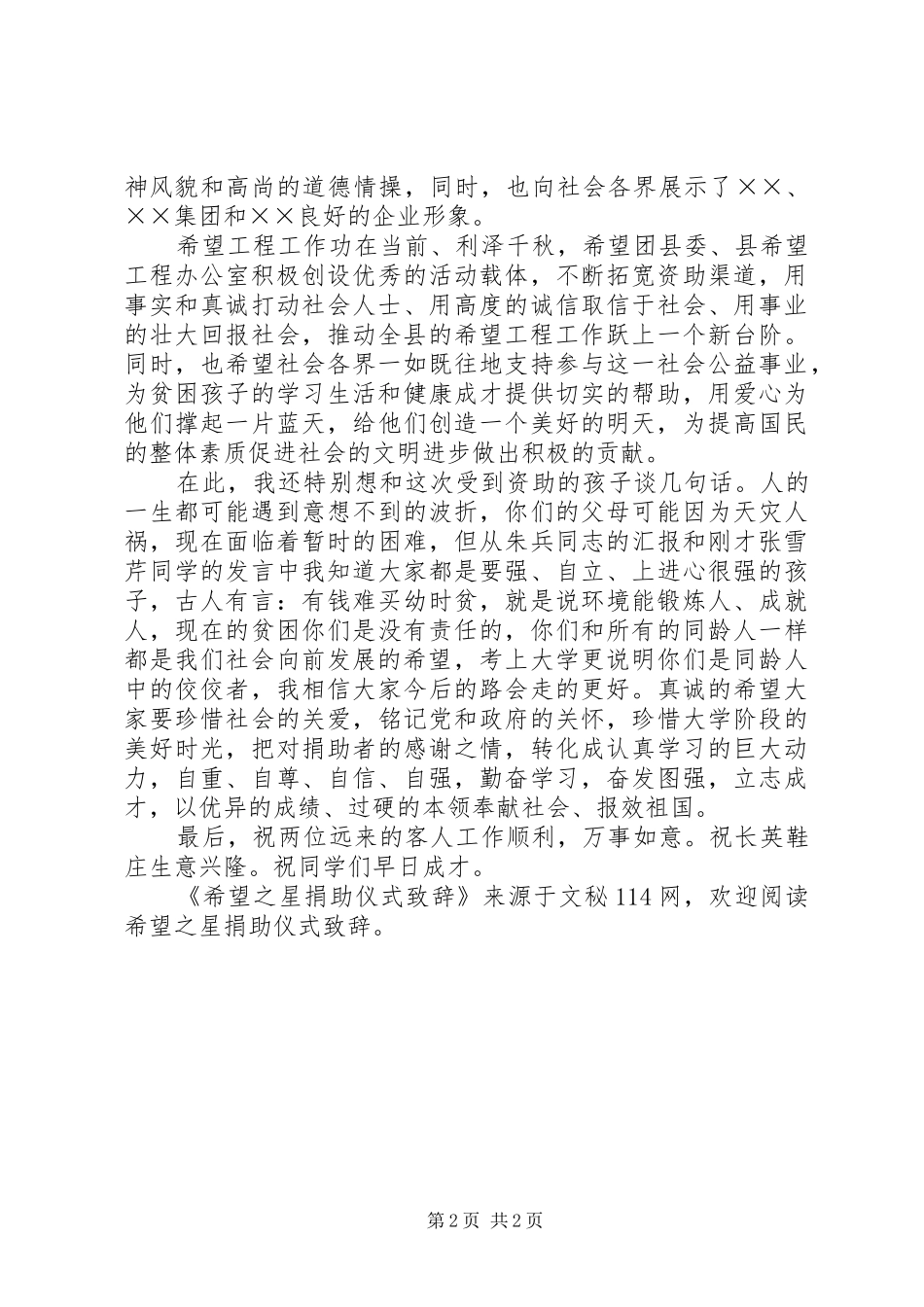 神风貌和高尚的道德情操，同时，也向社会各界展示了××、××集团和××良好的企业形象。

希望工程工作功在当前、利泽千秋，希望团县委、县希望工程办公室积极创设优秀的活动载体，不断拓宽资助渠道，用事实和真诚打动社会人士、用高度的诚信取信于社会、用事业的壮大回报社会，推动全县的希望工程工作跃上一个新台阶。同时，也希望社会各界一如既往地支持参与这一社会公益事业，为贫困孩子的学习生活和健康成才提供切实的帮助，用爱心为他们撑起一片蓝天，给他们创造一个美好的明天，为提高国民的整体素质促进社会的文明进步做出积极的贡献。

在此，我还特别想和这次受到资助的孩子谈几句话。人的一生都可能遇到意想不到的波折，你们的父母可能因为天灾人祸，现在面临着暂时的困难，但从朱兵同志的汇报和刚才张雪芹同学的发言中我知道大家都是要强、自立、上进心很强的孩子，古人有言：有钱难买幼时贫，就是说环境能锻炼人、成就人，现在的贫困你们是没有责任的，你们和所有的同龄人一样都是我们社会向前发展的希望，考上大学更说明你们是同龄人中的佼佼者，我相信大家今后的路会走的更好。真诚的希望大家要珍惜社会的关爱，铭记党和政府的关怀，珍惜大学阶段的美好时光，把对捐助者的感谢之情，转化成认真学习的巨大动力，自重、自尊、自信、自强，勤奋学习，奋发图强，立志成才，以优异的成绩、过硬的本领奉献社会、报效祖国。

最后，祝两位远来的客人工作顺利，万事如意。祝长英鞋庄生意兴隆。祝同学们早日成才。

《希望之星捐助仪式致辞》来源于文秘114网，欢迎阅读希望之星捐助仪式致辞。

第2页 共2页